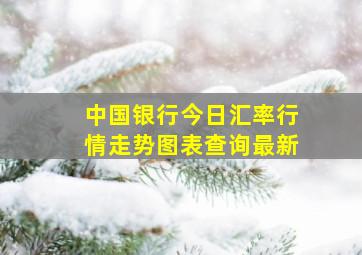 中国银行今日汇率行情走势图表查询最新